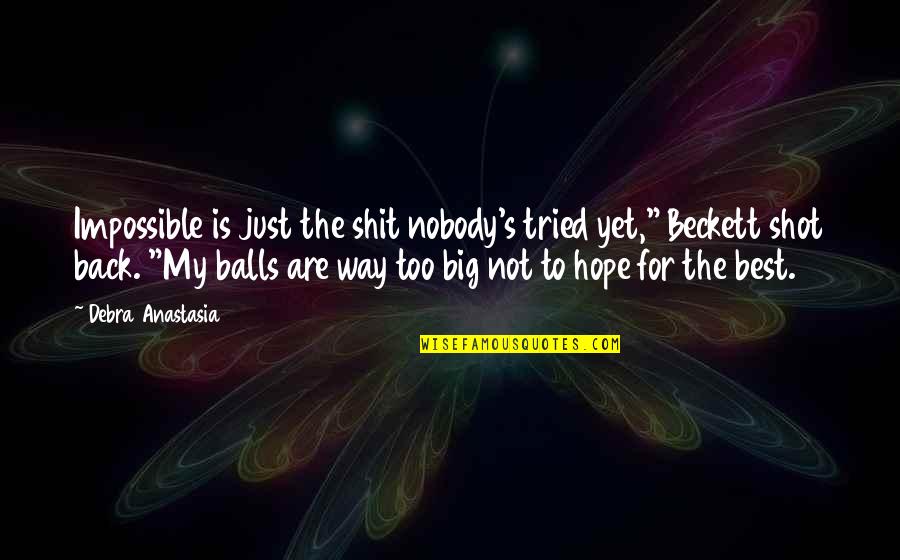 Impossible is just the shit nobody's tried yet," Beckett shot back. "My balls are way too big not to hope for the best.

~ Debra Anastasia

WISEFAMOUSQUOTES.COM